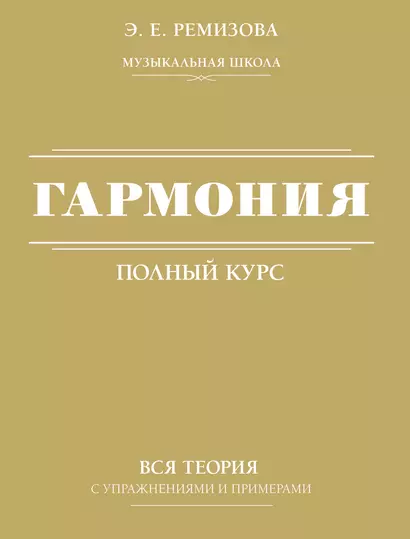 Э. Е. РЕМИЗОВА

МУЗЫКАЛЬНАЯ ШКОЛА

ГАРМОНИЯ

ПОЛНЫЙ КУРС

ВСЯ ТЕОРИЯ
С УПРАЖНЕНИЯМИ И ПРИМЕРАМИ